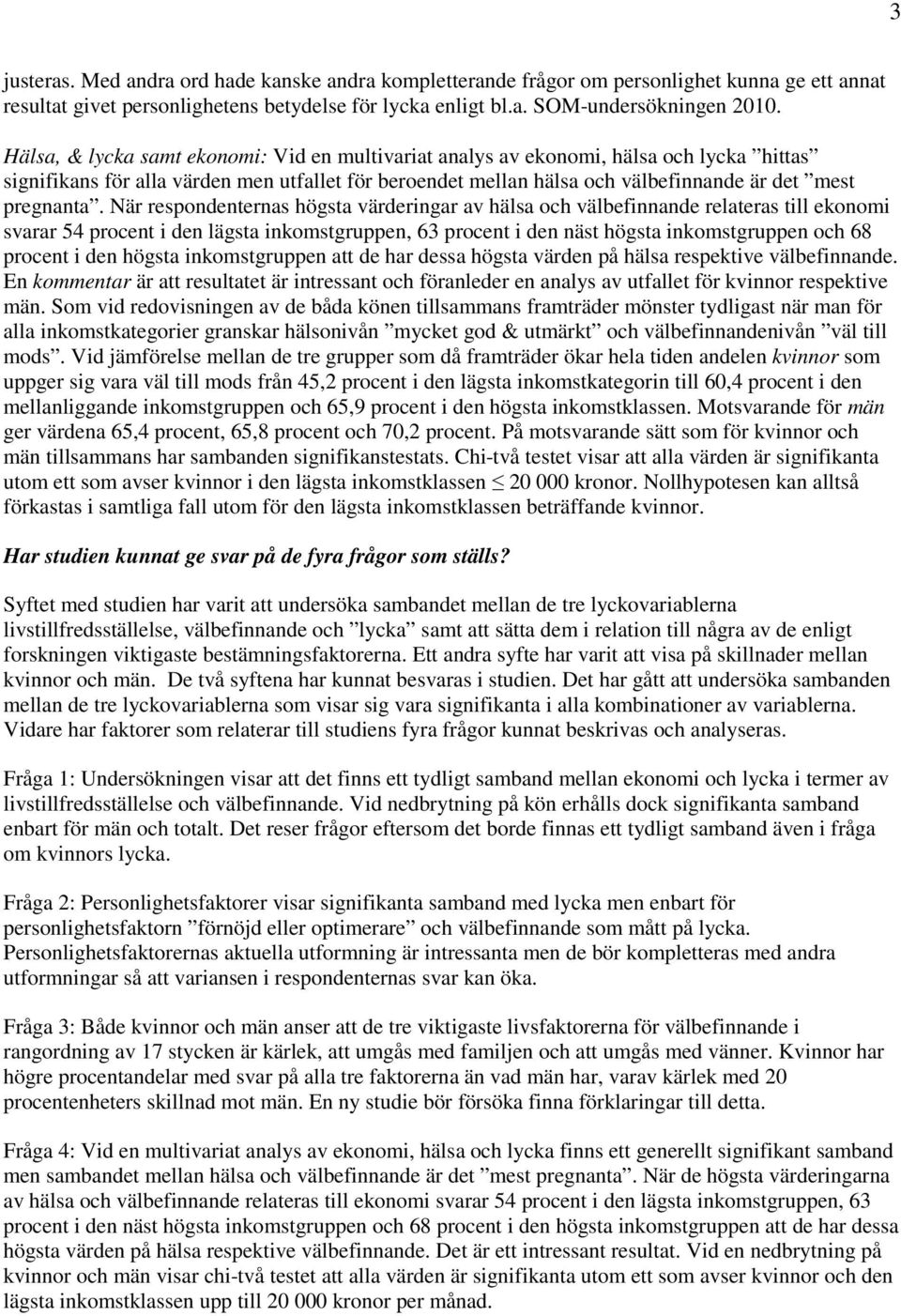 3

justeras. Med andra ord hade kanske andra kompletterande frågor om personlighet kunna ge ett annat resultat givet personlighetens betydelse för lycka enligt bl.a. SOM-undersökningen 2010.

Hälsa, & lycka samt ekonomi: Vid en multivariat analys av ekonomi, hälsa och lycka ”hittas” signifikans för alla värden men utfallet för beroendet mellan hälsa och välbefinnande är det ”mest pregnanta”. När respondenternas högsta värderingar av hälsa och välbefinnande relateras till ekonomi svarar 54 procent i den lägsta inkomstgruppen, 63 procent i den näst högsta inkomstgruppen och 68 procent i den högsta inkomstgruppen att de har dessa högsta värden på hälsa respektive välbefinnande. En kommentar är att resultatet är intressant och föranleder en analys av utfallet för kvinnor respektive män. Som vid redovisningen av de båda könen tillsammans framträder mönster tydligast när man för alla inkomstkategorier granskar hälsonivån ”mycket god & utmärkt” och välbefinnandenivån ”väl till mods”. Vid jämförelse mellan de tre grupper som då framträder ökar hela tiden andelen kvinnor som uppger sig vara väl till mods från 45,2 procent i den lägsta inkomstkategorin till 60,4 procent i den mellanliggande inkomstgruppen och 65,9 procent i den högsta inkomstklassen. Motsvarande för män ger värdena 65,4 procent, 65,8 procent och 70,2 procent. På motsvarande sätt som för kvinnor och män tillsammans har sambanden signifikanstestats. Chi-två testet visar att alla värden är signifikanta utom ett som avser kvinnor i den lägsta inkomstklassen $\leq$ 20 000 kronor. Nollhypotesen kan alltså förkastas i samtliga fall utom för den lägsta inkomstklassen beträffande kvinnor.

Har studien kunnat ge svar på de fyra frågor som ställs?

Syftet med studien har varit att undersöka sambandet mellan de tre lyckovariablerna livstillfredsställelse, välbefinnande och ”lycka” samt att sätta dem i relation till några av de enligt forskningen viktigaste bestämningsfaktorerna. Ett andra syfte har varit att visa på skillnader mellan kvinnor och män. De två syftena har kunnat besvaras i studien. Det har gått att undersöka sambanden mellan de tre lyckovariablerna som visar sig vara signifikanta i alla kombinationer av variablerna. Vidare har faktorer som relaterar till studiens fyra frågor kunnat beskrivas och analyseras.

Fråga 1: Undersökningen visar att det finns ett tydligt samband mellan ekonomi och lycka i termer av livstillfredsställelse och välbefinnande. Vid nedbrytning på kön erhålls dock signifikanta samband enbart för män och totalt. Det reser frågor eftersom det borde finnas ett tydligt samband även i fråga om kvinnors lycka.

Fråga 2: Personlighetsfaktorer visar signifikanta samband med lycka men enbart för personlighetsfaktorn ”förnöjd eller optimerare” och välbefinnande som mått på lycka. Personlighetsfaktorernas aktuella utformning är intressanta men de bör kompletteras med andra utformningar så att variansen i respondenternas svar kan öka.

Fråga 3: Både kvinnor och män anser att de tre viktigaste livsfaktorerna för välbefinnande i rangordning av 17 stycken är kärlek, att umgås med familjen och att umgås med vänner. Kvinnor har högre procentandelar med svar på alla tre faktorerna än vad män har, varav kärlek med 20 procentenheters skillnad mot män. En ny studie bör försöka finna förklaringar till detta.

Fråga 4: Vid en multivariat analys av ekonomi, hälsa och lycka finns ett generellt signifikant samband men sambandet mellan hälsa och välbefinnande är det ”mest pregnanta”. När de högsta värderingarna av hälsa och välbefinnande relateras till ekonomi svarar 54 procent i den lägsta inkomstgruppen, 63 procent i den näst högsta inkomstgruppen och 68 procent i den högsta inkomstgruppen att de har dessa högsta värden på hälsa respektive välbefinnande. Det är ett intressant resultat. Vid en nedbrytning på kvinnor och män visar chi-två testet att alla värden är signifikanta utom ett som avser kvinnor och den lägsta inkomstklassen upp till 20 000 kronor per månad.